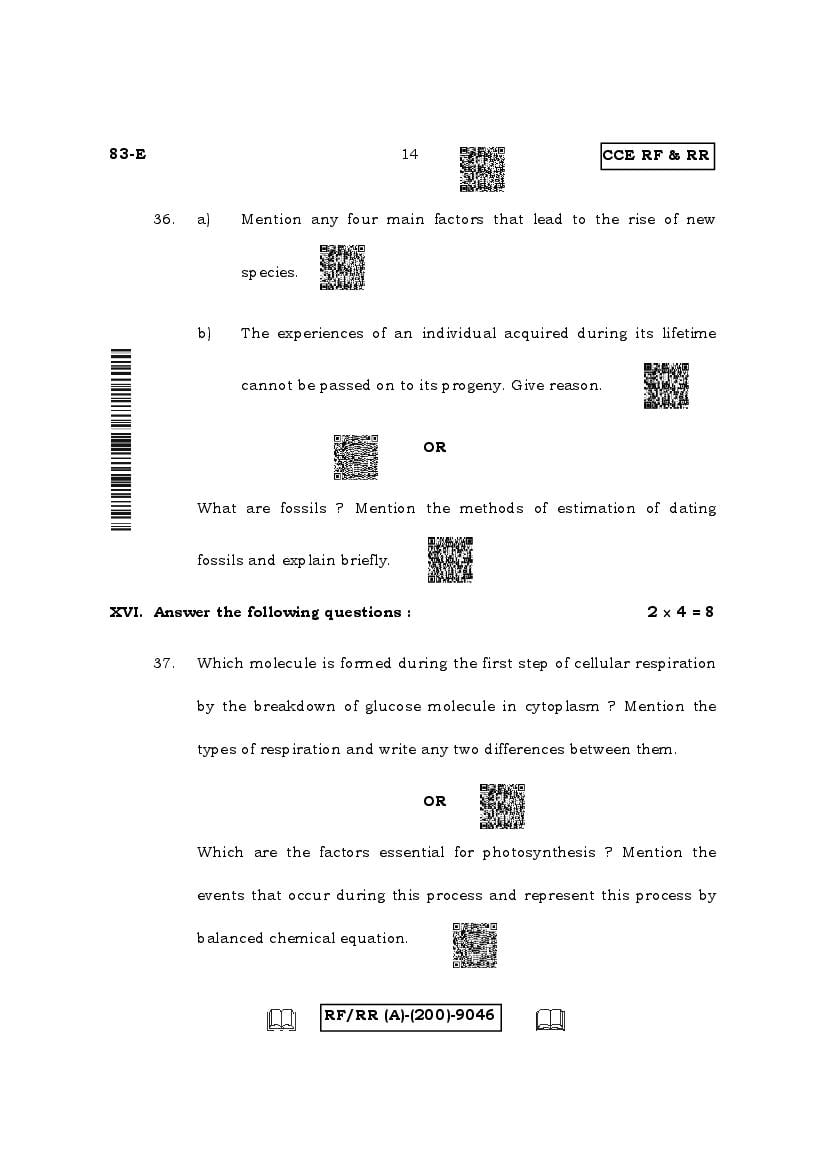 83-E 14 CCE RF & RR

36. a) Mention any four main factors that lead to the rise of new species.

b) The experiences of an individual acquired during its lifetime cannot be passed on to its progeny. Give reason.

OR

What are fossils ? Mention the methods of estimation of dating fossils and explain briefly.

XVI. Answer the following questions : $2 \times 4 = 8$

37. Which molecule is formed during the first step of cellular respiration by the breakdown of glucose molecule in cytoplasm ? Mention the types of respiration and write any two differences between them.

OR

Which are the factors essential for photosynthesis ? Mention the events that occur during this process and represent this process by balanced chemical equation.

RF/RR (A)-(200)-9046